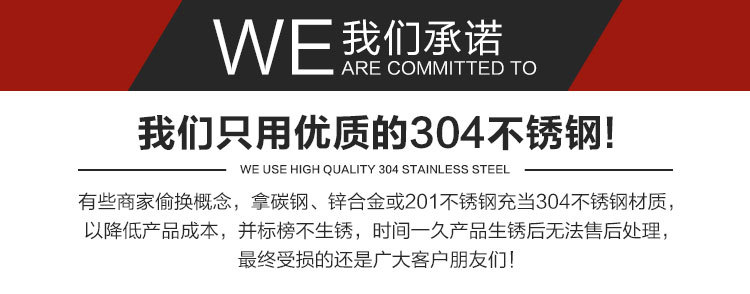 WE 我们承诺
ARE COMMITTED TO

我们只用优质的304不锈钢!

WE USE HIGH QUALITY 304 STAINLESS STEEL

有些商家偷换概念，拿碳钢、锌合金或201不锈钢充当304不锈钢材质，以降低产品成本，并标榜不生锈，时间一久产品生锈后无法售后处理，最终受损的还是广大客户朋友们!